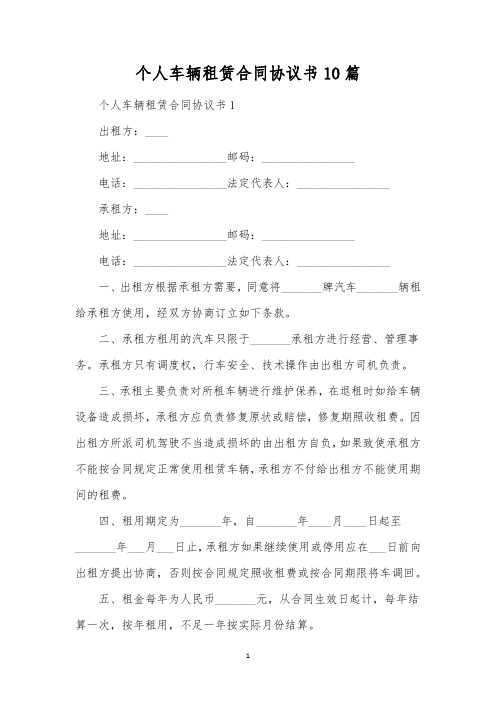 个人车辆租赁合同协议书10篇

个人车辆租赁合同协议书1

出租方：____

地址：________________邮码：________________

电话：________________法定代表人：________________

承租方：____

地址：________________邮码：________________

电话：________________法定代表人：________________

一、出租方根据承租方需要，同意将_______牌汽车_______辆租给承租方使用，经双方协商订立如下条款。

二、承租方租用的汽车只限于_______承租方进行经营、管理事务。承租方只有调度权，行车安全、技术操作由出租方司机负责。

三、承租主要负责对所租车辆进行维护保养，在退租时如给车辆设备造成损坏，承租方应负责修复原状或赔偿，修复期照收租费。因出租方所派司机驾驶不当造成损坏的由出租方自负，如果致使承租方不能按合同规定正常使用租赁车辆，承租方不付给出租方不能使用期间的租费。

四、租用期定为_______年，自_______年____月____日起至_______年___月___日止，承租方如果继续使用或停用应在___日前向出租方提出协商，否则按合同规定照收租费或按合同期限将车调回。

五、租金每年为人民币_______元，从合同生效日起计，每年结算一次，按年租用，不足一年按实际月份结算。

1